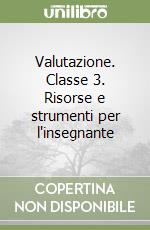 unilibro

Valutazione. Classe 3. Risorse e strumenti per l'insegnante

COPERTINA NON DISPONIBILE